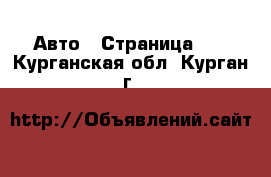 Авто  Страница
Курганская обл  Курган г

http://Объявлений.сайт